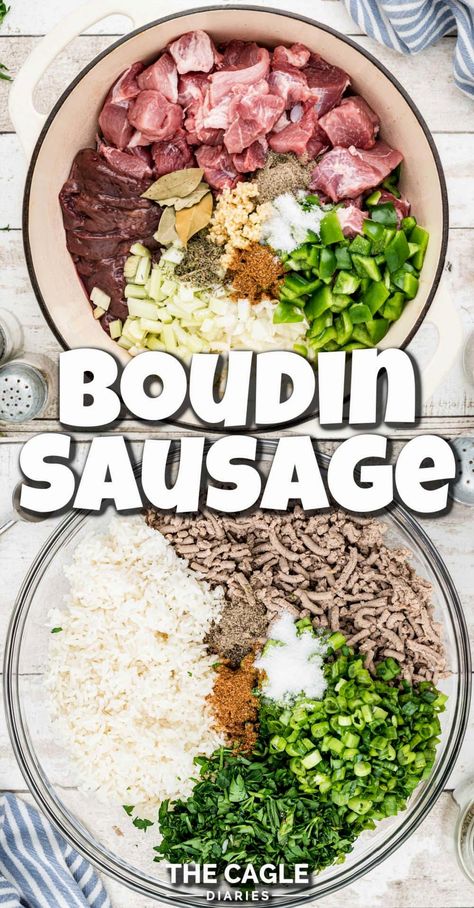 BOUDIN SAUSAGE

THE CAGLE DIARIES